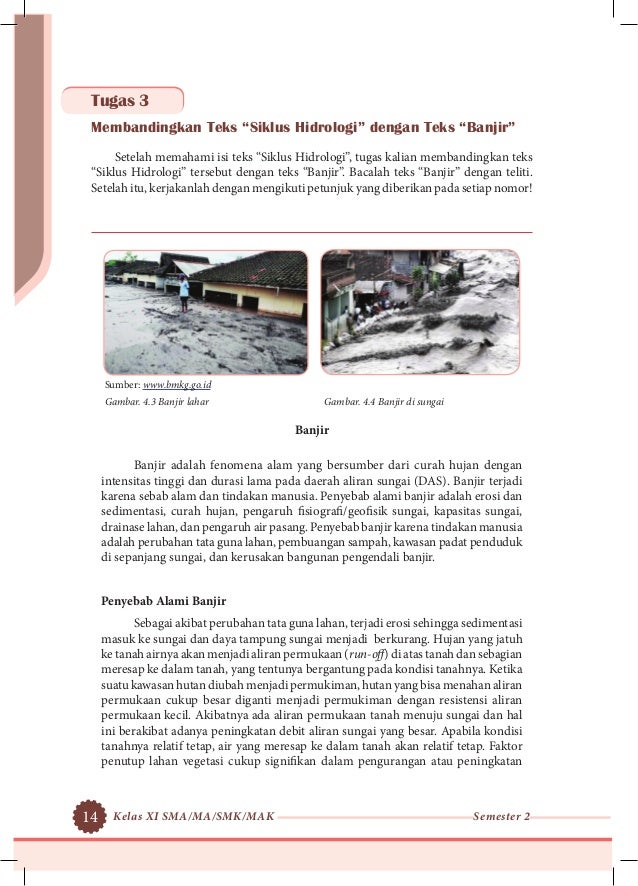 Tugas 3

Membandingkan Teks “Siklus Hidrologi” dengan Teks “Banjir”

Setelah memahami isi teks “Siklus Hidrologi”, tugas kalian membandingkan teks “Siklus Hidrologi” tersebut dengan teks ”Banjir”. Bacalah teks “Banjir” dengan teliti. Setelah itu, kerjakanlah dengan mengikuti petunjuk yang diberikan pada setiap nomor!

Sumber: www.bmkg.go.id

Gambar. 4.3 Banjir lahar

Gambar. 4.4 Banjir di sungai

Banjir

Banjir adalah fenomena alam yang bersumber dari curah hujan dengan intensitas tinggi dan durasi lama pada daerah aliran sungai (DAS). Banjir terjadi karena sebab alam dan tindakan manusia. Penyebab alami banjir adalah erosi dan sedimentasi, curah hujan, pengaruh fisiografi/geofisik sungai, kapasitas sungai, drainase lahan, dan pengaruh air pasang. Penyebab banjir karena tindakan manusia adalah perubahan tata guna lahan, pembuangan sampah, kawasan padat penduduk di sepanjang sungai, dan kerusakan bangunan pengendali banjir.

Penyebab Alami Banjir

Sebagai akibat perubahan tata guna lahan, terjadi erosi sehingga sedimentasi masuk ke sungai dan daya tampung sungai menjadi berkurang. Hujan yang jatuh ke tanah airnya akan menjadi aliran permukaan (run-off) di atas tanah dan sebagian meresap ke dalam tanah, yang tentunya bergantung pada kondisi tanahnya. Ketika suatu kawasan hutan diubah menjadi permukiman, hutan yang bisa menahan aliran permukaan cukup besar diganti menjadi permukiman dengan resistensi aliran permukaan kecil. Akibatnya ada aliran permukaan tanah menuju sungai dan hal ini berakibat adanya peningkatan debit aliran sungai yang besar. Apabila kondisi tanahnya relatif tetap, air yang meresap ke dalam tanah akan relatif tetap. Faktor penutup lahan vegetasi cukup signifikan dalam pengurangan atau peningkatan

14 Kelas XI SMA/MA/SMK/MAK Semester 2